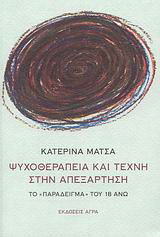 ΚΑΤΕΡΙΝΑ ΜΑΤΣΑ

ΨΥΧΟΘΕΡΑΠΕΙΑ ΚΑΙ ΤΕΧΝΗ ΣΤΗΝ ΑΠΕΞΑΡΤΗΣΗ

ΤΟ «ΠΑΡΑΔΕΙΓΜΑ» ΤΟΥ 18 ΑΝΩ

ΕΚΔΟΣΕΙΣ ΑΓΡΑ